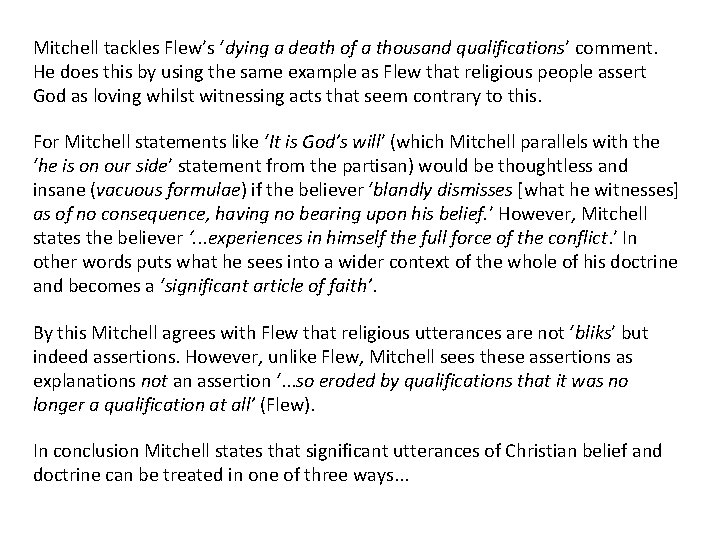 Mitchell tackles Flew's 'dying a death of a thousand qualifications' comment. He does this by using the same example as Flew that religious people assert God as loving whilst witnessing acts that seem contrary to this.

For Mitchell statements like 'It is God's will' (which Mitchell parallels with the 'he is on our side' statement from the partisan) would be thoughtless and insane (vacuous formulae) if the believer 'blandly dismisses [what he witnesses] as of no consequence, having no bearing upon his belief.' However, Mitchell states the believer '...experiences in himself the full force of the conflict.' In other words puts what he sees into a wider context of the whole of his doctrine and becomes a 'significant article of faith'.

By this Mitchell agrees with Flew that religious utterances are not 'bliks' but indeed assertions. However, unlike Flew, Mitchell sees these assertions as explanations not an assertion '...so eroded by qualifications that it was no longer a qualification at all' (Flew).

In conclusion Mitchell states that significant utterances of Christian belief and doctrine can be treated in one of three ways...